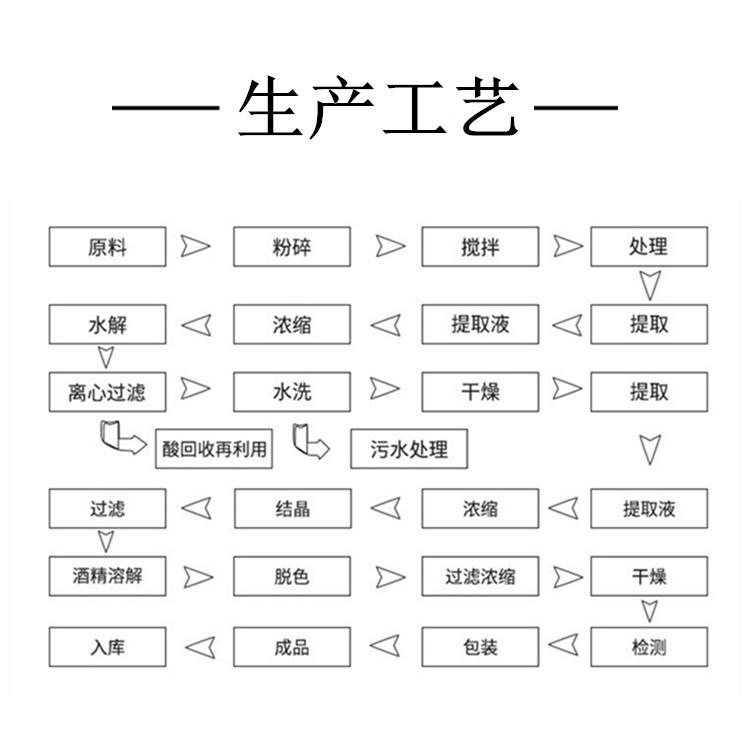 — 生产工艺 —

原料

粉碎

搅拌

处理

提取

提取液

浓缩

水解

离心过滤

水洗

干燥

提取

酸回收再利用

污水处理

提取液

浓缩

结晶

过滤

酒精溶解

脱色

过滤浓缩

干燥

检测

包装

成品

入库